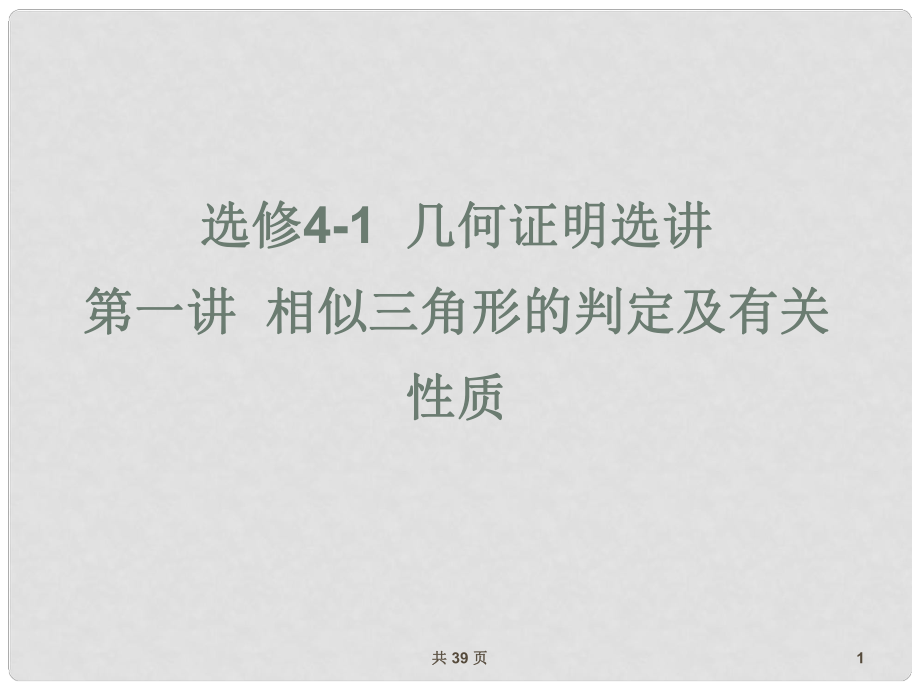 选修4-1 几何证明选讲
第一讲 相似三角形的判定及有关性质

共 39 页

1